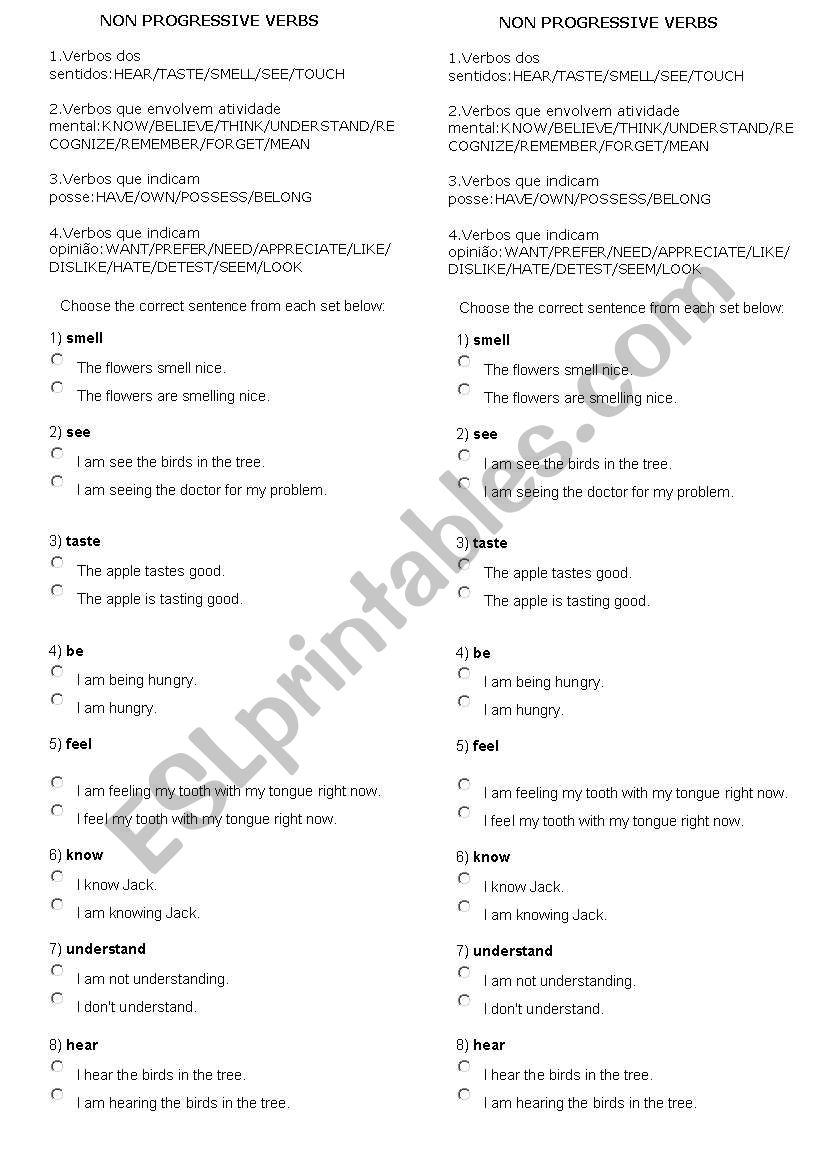 NON PROGRESSIVE VERBS

1.Verbos dos sentidos:HEAR/TASTE/SMELL/SEE/TOUCH

2.Verbos que envolvem atividade mental:KNOW/BELIEVE/THINK/UNDERSTAND/RECOGNIZE/REMEMBER/FORGET/MEAN

3.Verbos que indicam posse:HAVE/OWN/POSSESS/BELONG

4.Verbos que indicam opinião:WANT/PREFER/NEED/APPRECIATE/LIKE/DISLIKE/HATE/DETEST/SEEM/LOOK

Choose the correct sentence from each set below:

1) smell
The flowers smell nice.
The flowers are smelling nice.

2) see
I am see the birds in the tree.
I am seeing the doctor for my problem.

3) taste
The apple tastes good.
The apple is tasting good.

4) be
I am being hungry.
I am hungry.

5) feel
I am feeling my tooth with my tongue right now.
I feel my tooth with my tongue right now.

6) know
I know Jack.
I am knowing Jack.

7) understand
I am not understanding.
I don't understand.

8) hear
I hear the birds in the tree.
I am hearing the birds in the tree.

NON PROGRESSIVE VERBS

1.Verbos dos sentidos:HEAR/TASTE/SMELL/SEE/TOUCH

2.Verbos que envolvem atividade mental:KNOW/BELIEVE/THINK/UNDERSTAND/RECOGNIZE/REMEMBER/FORGET/MEAN

3.Verbos que indicam posse:HAVE/OWN/POSSESS/BELONG

4.Verbos que indicam opinião:WANT/PREFER/NEED/APPRECIATE/LIKE/DISLIKE/HATE/DETEST/SEEM/LOOK

Choose the correct sentence from each set below:

1) smell
The flowers smell nice.
The flowers are smelling nice.

2) see
I am see the birds in the tree.
I am seeing the doctor for my problem.

3) taste
The apple tastes good.
The apple is tasting good.

4) be
I am being hungry.
I am hungry.

5) feel
I am feeling my tooth with my tongue right now.
I feel my tooth with my tongue right now.

6) know
I know Jack.
I am knowing Jack.

7) understand
I am not understanding.
I don't understand.

8) hear
I hear the birds in the tree.
I am hearing the birds in the tree.

ESLprintables.com